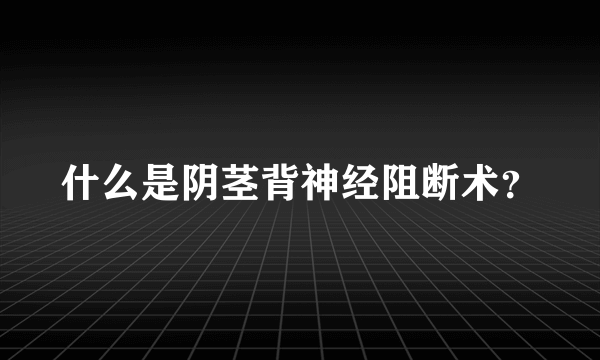 什么是阴茎背神经阻断术？